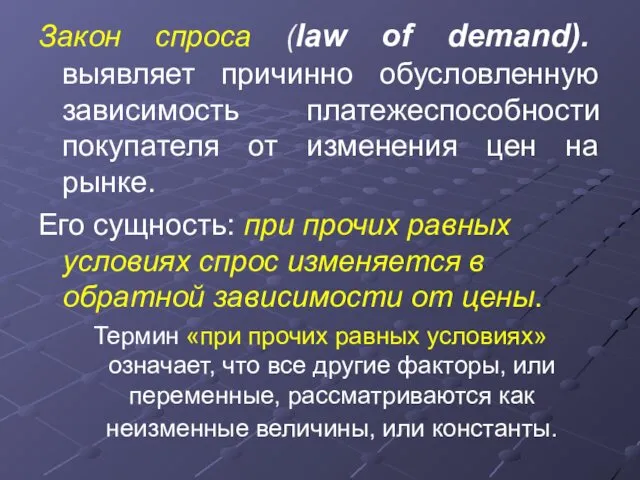 Закон спроса (law of demand). выявляет причинно обусловленную зависимость платежеспособности покупателя от изменения цен на рынке.

Его сущность: при прочих равных условиях спрос изменяется в обратной зависимости от цены.

Термин «при прочих равных условиях» означает, что все другие факторы, или переменные, рассматриваются как неизменные величины, или константы.